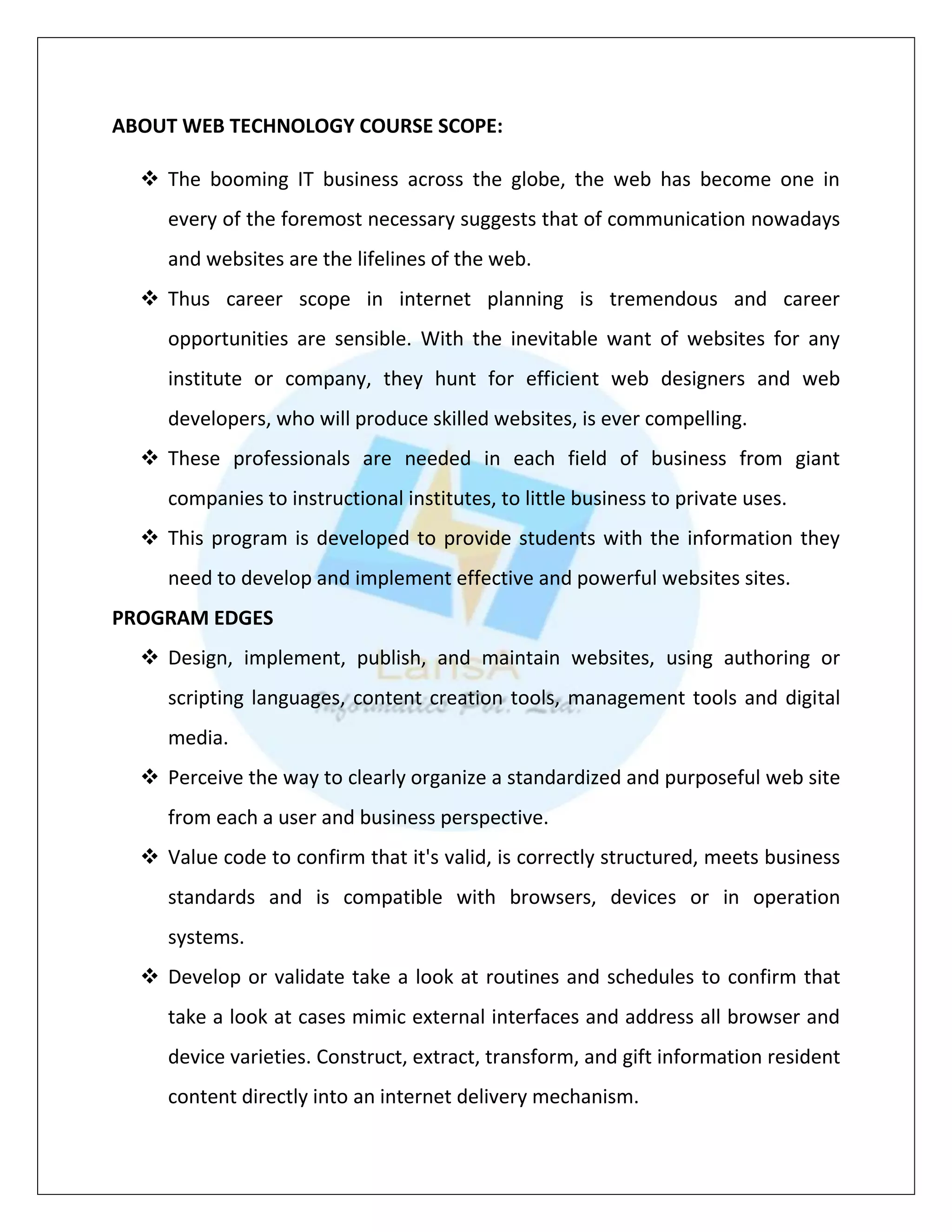 ABOUT WEB TECHNOLOGY COURSE SCOPE:

❖ The booming IT business across the globe, the web has become one in every of the foremost necessary suggests that of communication nowadays and websites are the lifelines of the web.

❖ Thus career scope in internet planning is tremendous and career opportunities are sensible. With the inevitable want of websites for any institute or company, they hunt for efficient web designers and web developers, who will produce skilled websites, is ever compelling.

❖ These professionals are needed in each field of business from giant companies to instructional institutes, to little business to private uses.

❖ This program is developed to provide students with the information they need to develop and implement effective and powerful websites sites.

PROGRAM EDGES

❖ Design, implement, publish, and maintain websites, using authoring or scripting languages, content creation tools, management tools and digital media.

❖ Perceive the way to clearly organize a standardized and purposeful web site from each a user and business perspective.

❖ Value code to confirm that it's valid, is correctly structured, meets business standards and is compatible with browsers, devices or in operation systems.

❖ Develop or validate take a look at routines and schedules to confirm that take a look at cases mimic external interfaces and address all browser and device varieties. Construct, extract, transform, and gift information resident content directly into an internet delivery mechanism.

LanSA
Informatics Pvt. Ltd.